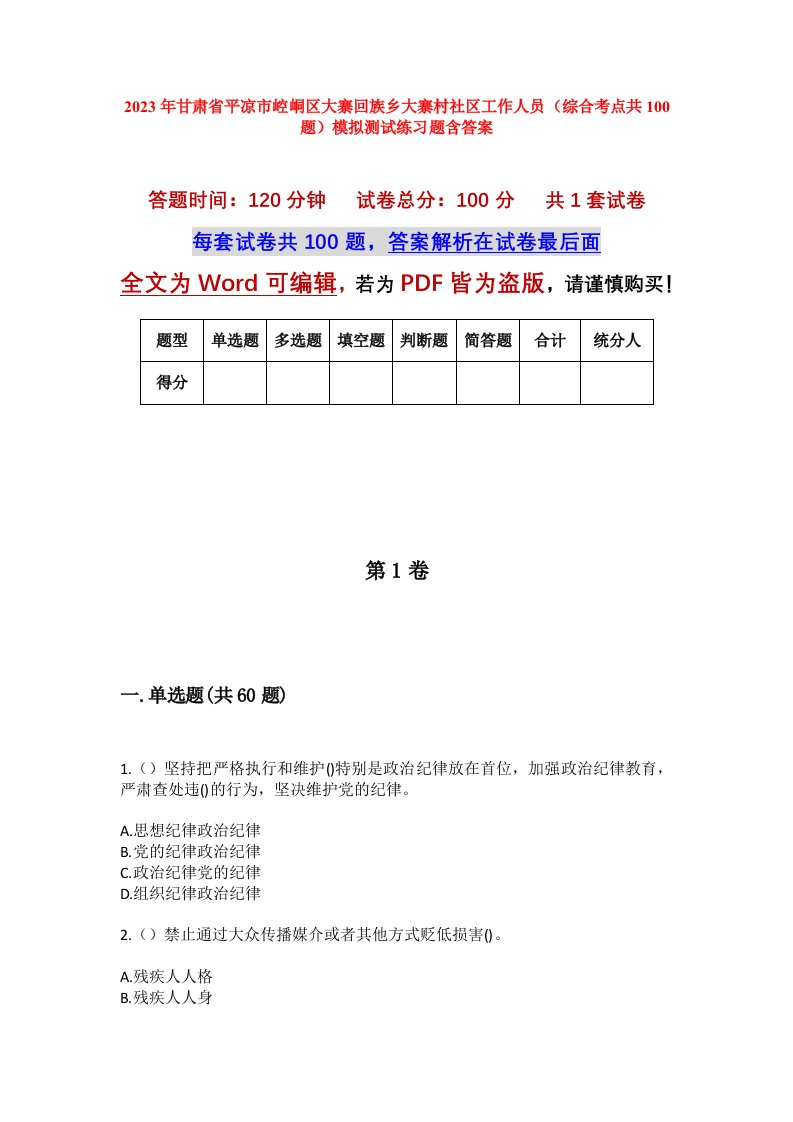 2023年甘肃省平凉市崆峒区大寨回族乡大寨村社区工作人员（综合考点共100题）模拟测试练习题含答案

答题时间：120分钟　试卷总分：100分　共1套试卷

每套试卷共100题，答案解析在试卷最后面

全文为Word可编辑，若为PDF皆为盗版，请谨慎购买！

| 题型 | 单选题 | 多选题 | 填空题 | 判断题 | 简答题 | 合计 | 统分人 |
|---|---|---|---|---|---|---|---|
| 得分 | | | | | | | |

第1卷

一.单选题(共60题)

1.（）坚持把严格执行和维护()特别是政治纪律放在首位，加强政治纪律教育，严肃查处违()的行为，坚决维护党的纪律。

A.思想纪律政治纪律
B.党的纪律政治纪律
C.政治纪律党的纪律
D.组织纪律政治纪律

2.（）禁止通过大众传播媒介或者其他方式贬低损害()。

A.残疾人人格
B.残疾人人身